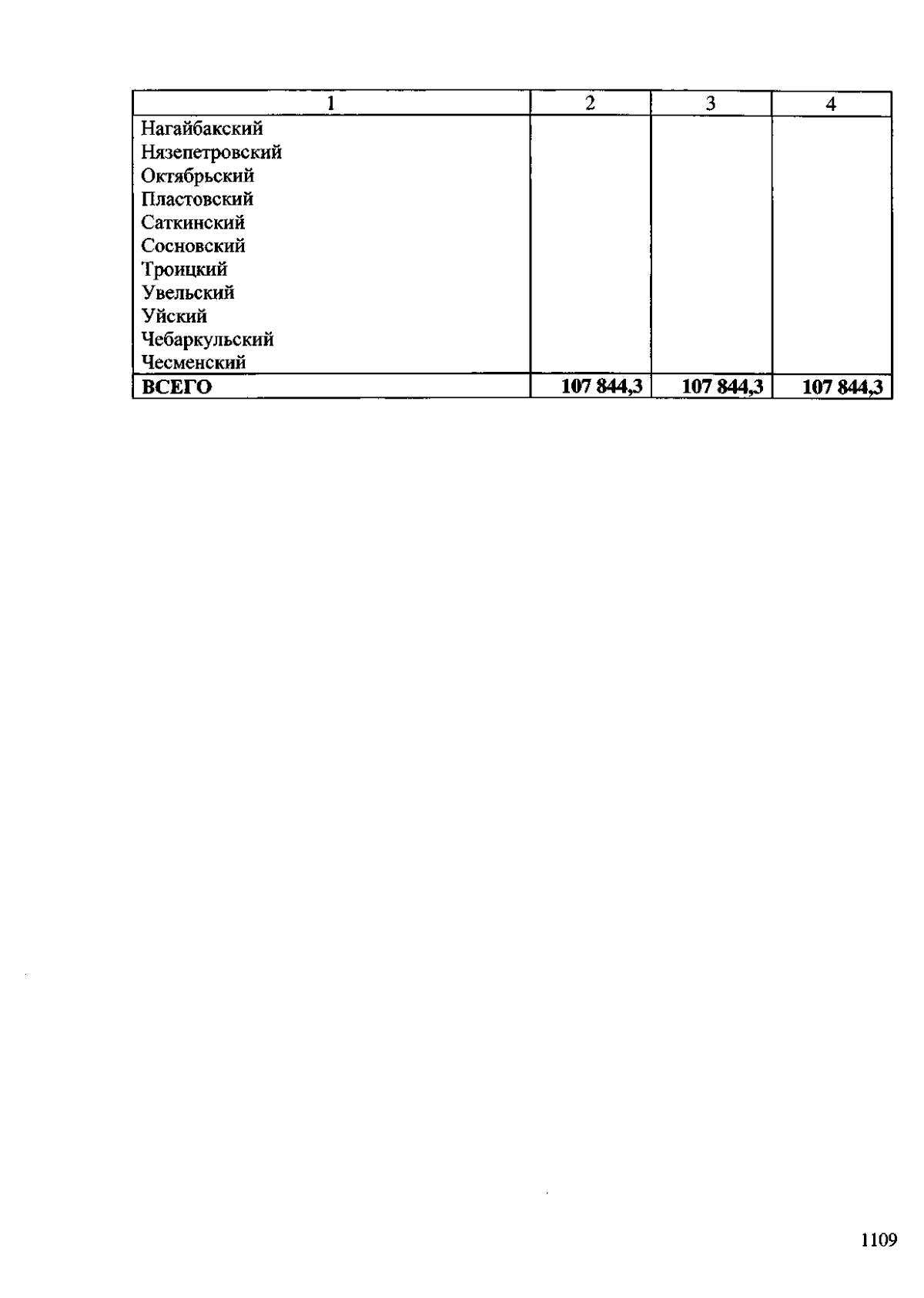 | 1 | 2 | 3 | 4 |
|---|---|---|---|
| Нагайбакский | | | |
| Нязепетровский | | | |
| Октябрьский | | | |
| Пластовский | | | |
| Саткинский | | | |
| Сосновский | | | |
| Троицкий | | | |
| Увельский | | | |
| Уйский | | | |
| Чебаркульский | | | |
| Чесменский | | | |
| **ВСЕГО** | **107 844,3** | **107 844,3** | **107 844,3** |

1109